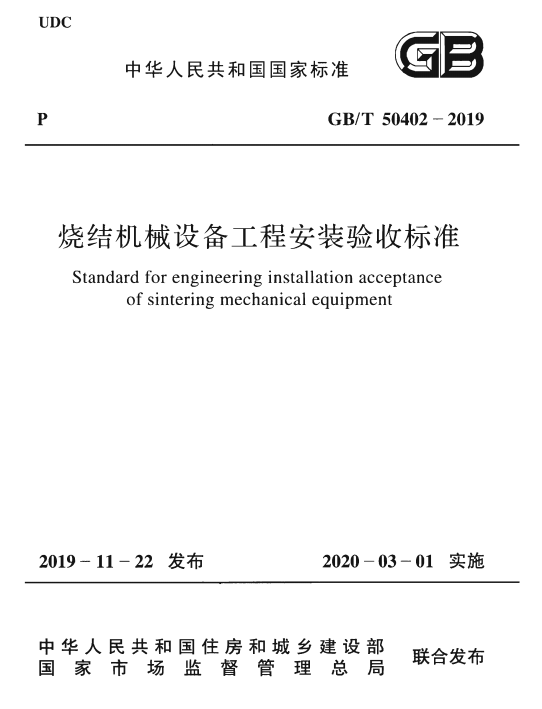 UDC

中华人民共和国国家标准

GB

P

GB/T 50402－2019

烧结机械设备工程安装验收标准

Standard for engineering installation acceptance of sintering mechanical equipment

2019－11－22 发布

2020－03－01 实施

中华人民共和国住房和城乡建设部
国家市场监督管理总局

联合发布